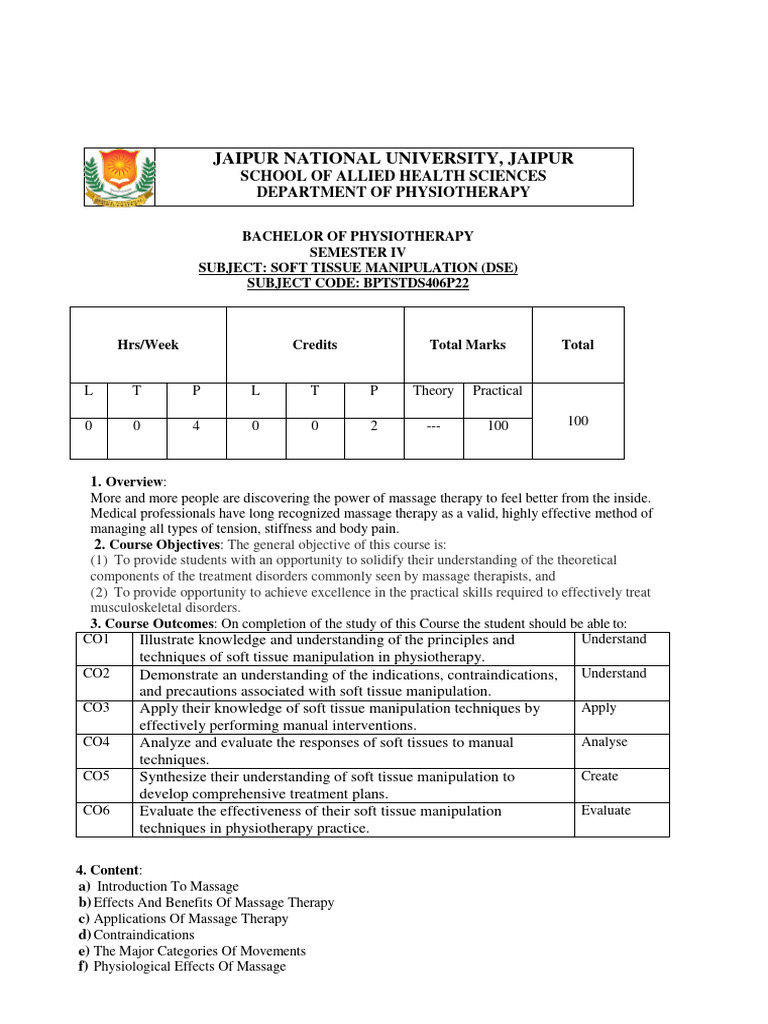 JAIPUR NATIONAL UNIVERSITY, JAIPUR
SCHOOL OF ALLIED HEALTH SCIENCES
DEPARTMENT OF PHYSIOTHERAPY

BACHELOR OF PHYSIOTHERAPY
SEMESTER IV
SUBJECT: SOFT TISSUE MANIPULATION (DSE)
SUBJECT CODE: BPTSTDS406P22

| Hrs/Week | | | Credits | | | Total Marks | | Total |
|---|---|---|---|---|---|---|---|---|
| L | T | P | L | T | P | Theory | Practical | 100 |
| 0 | 0 | 4 | 0 | 0 | 2 | --- | 100 | |

1. Overview:
More and more people are discovering the power of massage therapy to feel better from the inside. Medical professionals have long recognized massage therapy as a valid, highly effective method of managing all types of tension, stiffness and body pain.

2. Course Objectives: The general objective of this course is:
(1) To provide students with an opportunity to solidify their understanding of the theoretical components of the treatment disorders commonly seen by massage therapists, and
(2) To provide opportunity to achieve excellence in the practical skills required to effectively treat musculoskeletal disorders.

3. Course Outcomes: On completion of the study of this Course the student should be able to:

| CO1 | Illustrate knowledge and understanding of the principles and techniques of soft tissue manipulation in physiotherapy. | Understand |
|---|---|---|
| CO2 | Demonstrate an understanding of the indications, contraindications, and precautions associated with soft tissue manipulation. | Understand |
| CO3 | Apply their knowledge of soft tissue manipulation techniques by effectively performing manual interventions. | Apply |
| CO4 | Analyze and evaluate the responses of soft tissues to manual techniques. | Analyse |
| CO5 | Synthesize their understanding of soft tissue manipulation to develop comprehensive treatment plans. | Create |
| CO6 | Evaluate the effectiveness of their soft tissue manipulation techniques in physiotherapy practice. | Evaluate |

4. Content:
a) Introduction To Massage
b) Effects And Benefits Of Massage Therapy
c) Applications Of Massage Therapy
d) Contraindications
e) The Major Categories Of Movements
f) Physiological Effects Of Massage